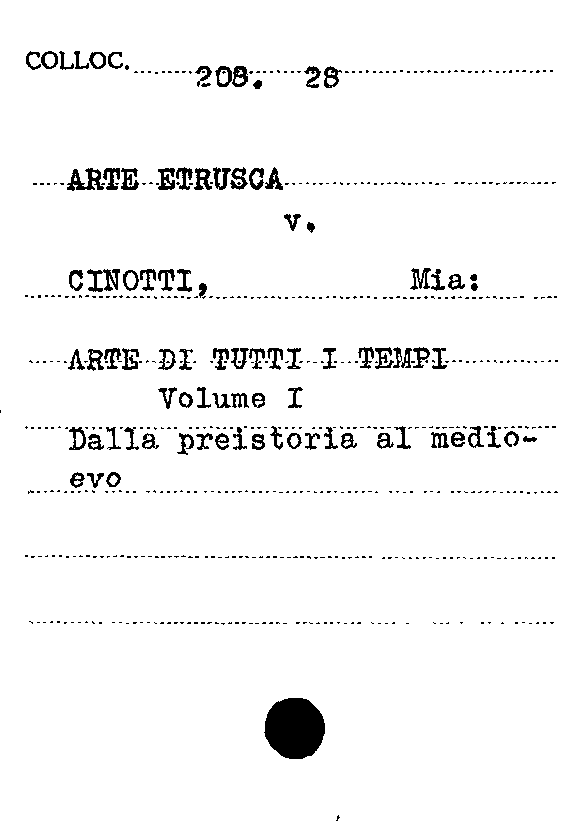 COLLOC. 208. 28

ARTE ETRUSCA

v.

CINOTTI, Mia:

ARTE DI TUTTI I TEMPI

Volume I

Dalla preistoria al medioevo